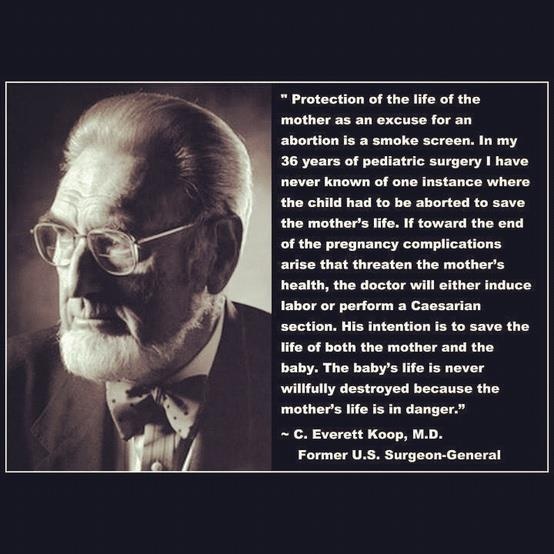 " Protection of the life of the mother as an excuse for an abortion is a smoke screen. In my 36 years of pediatric surgery I have never known of one instance where the child had to be aborted to save the mother's life. If toward the end of the pregnancy complications arise that threaten the mother's health, the doctor will either induce labor or perform a Caesarian section. His intention is to save the life of both the mother and the baby. The baby's life is never willfully destroyed because the mother's life is in danger."

~ C. Everett Koop, M.D.
Former U.S. Surgeon-General